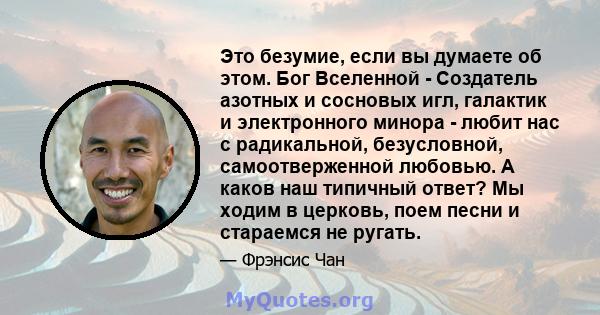 Это безумие, если вы думаете об этом. Бог Вселенной - Создатель азотных и сосновых игл, галактик и электронного минора - любит нас с радикальной, безусловной, самоотверженной любовью. А каков наш типичный ответ? Мы ходим в церковь, поем песни и стараемся не ругать.

— Фрэнсис Чан

MyQuotes.org